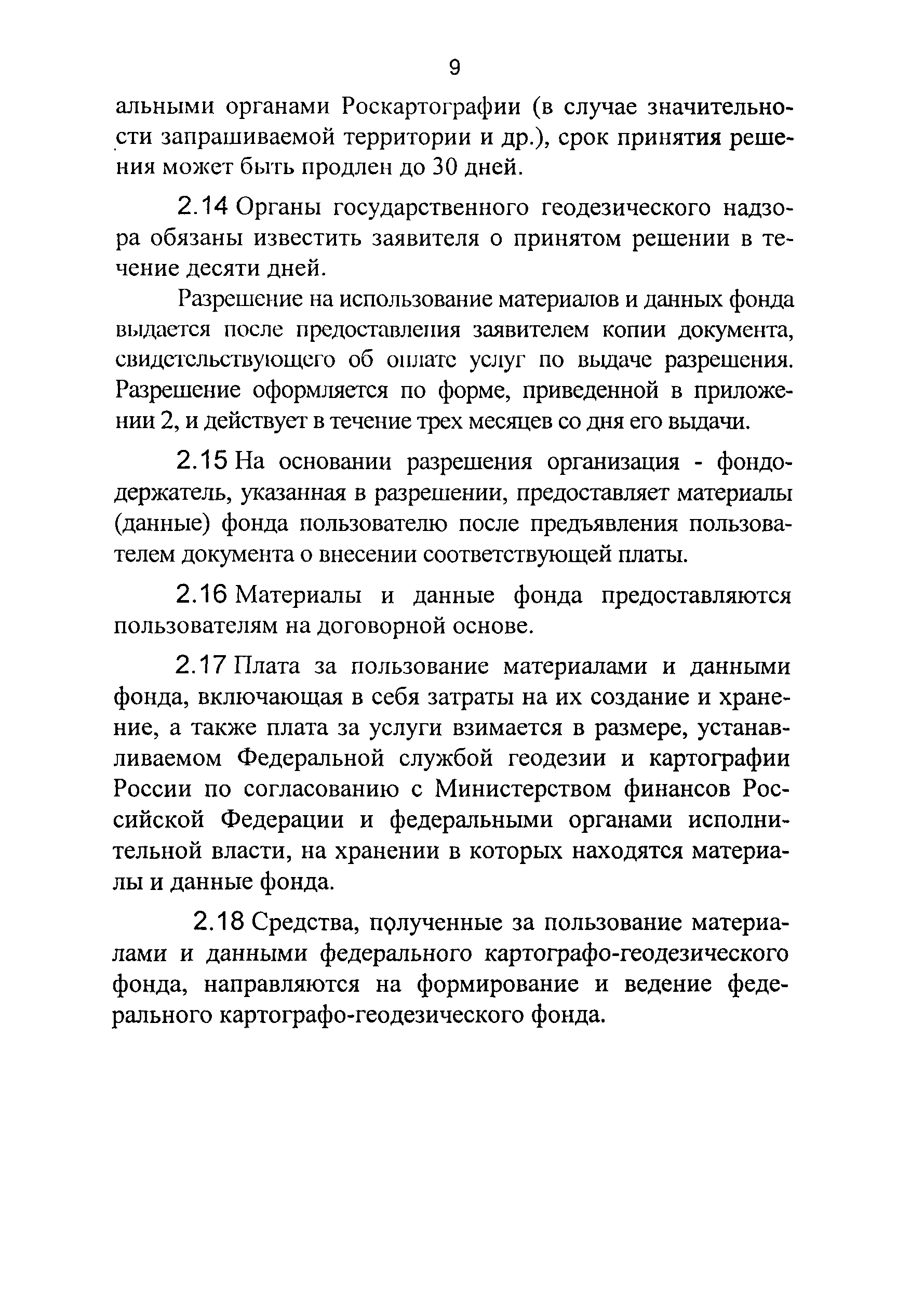 9

альными органами Роскартографии (в случае значительности запрашиваемой территории и др.), срок принятия решения может быть продлен до 30 дней.

2.14 Органы государственного геодезического надзора обязаны известить заявителя о принятом решении в течение десяти дней.

Разрешение на использование материалов и данных фонда выдается после предоставления заявителем копии документа, свидетельствующего об оплате услуг по выдаче разрешения. Разрешение оформляется по форме, приведенной в приложении 2, и действует в течение трех месяцев со дня его выдачи.

2.15 На основании разрешения организация - фондодержатель, указанная в разрешении, предоставляет материалы (данные) фонда пользователю после предъявления пользователем документа о внесении соответствующей платы.

2.16 Материалы и данные фонда предоставляются пользователям на договорной основе.

2.17 Плата за пользование материалами и данными фонда, включающая в себя затраты на их создание и хранение, а также плата за услуги взимается в размере, устанавливаемом Федеральной службой геодезии и картографии России по согласованию с Министерством финансов Российской Федерации и федеральными органами исполнительной власти, на хранении в которых находятся материалы и данные фонда.

2.18 Средства, полученные за пользование материалами и данными федерального картографо-геодезического фонда, направляются на формирование и ведение федерального картографо-геодезического фонда.